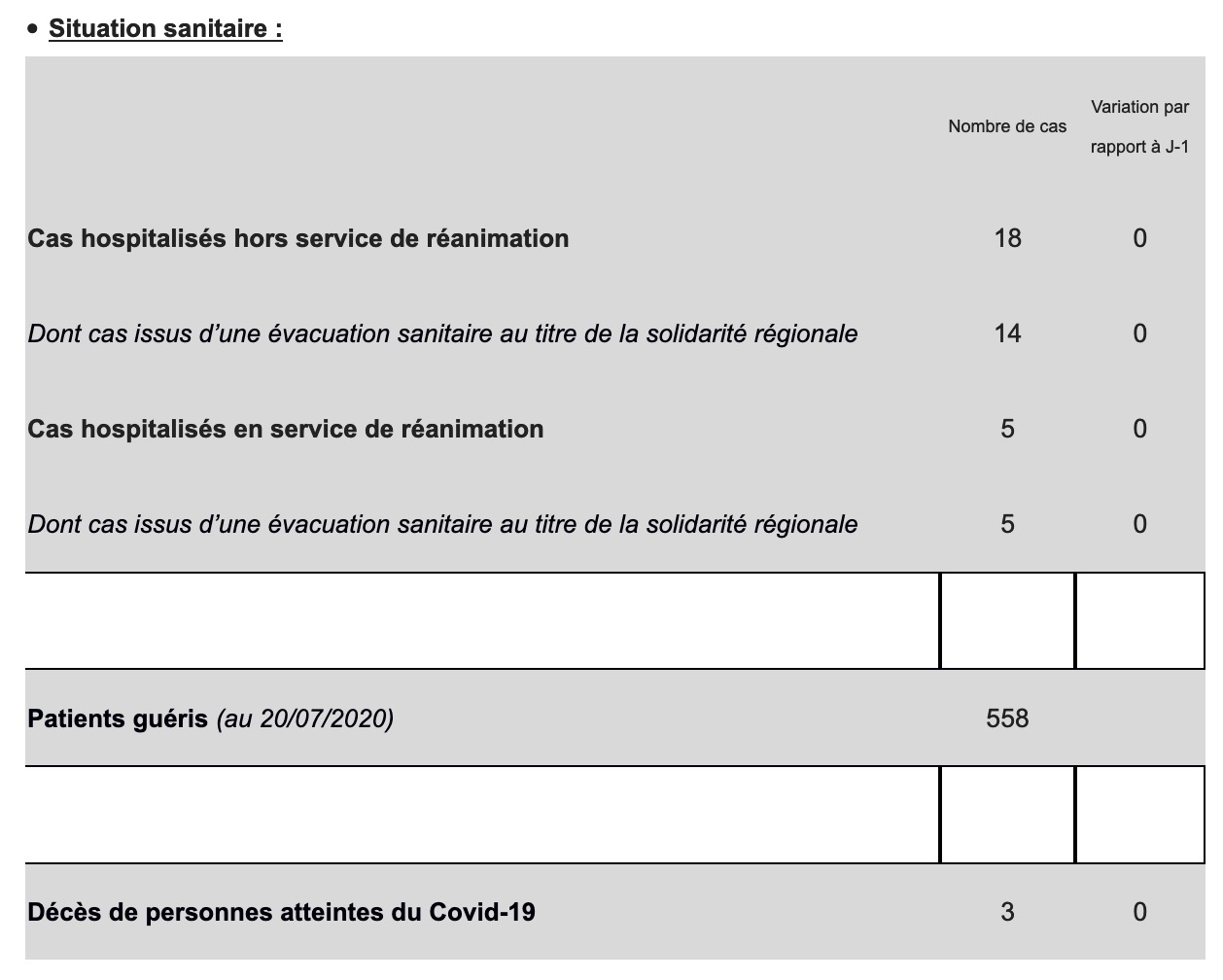 • Situation sanitaire :

| | Nombre de cas | Variation par rapport à J-1 |
|---|---|---|
| Cas hospitalisés hors service de réanimation | 18 | 0 |
| Dont cas issus d’une évacuation sanitaire au titre de la solidarité régionale | 14 | 0 |
| Cas hospitalisés en service de réanimation | 5 | 0 |
| Dont cas issus d’une évacuation sanitaire au titre de la solidarité régionale | 5 | 0 |
| | | |
| Patients guéris (au 20/07/2020) | 558 | |
| | | |
| Décès de personnes atteintes du Covid-19 | 3 | 0 |